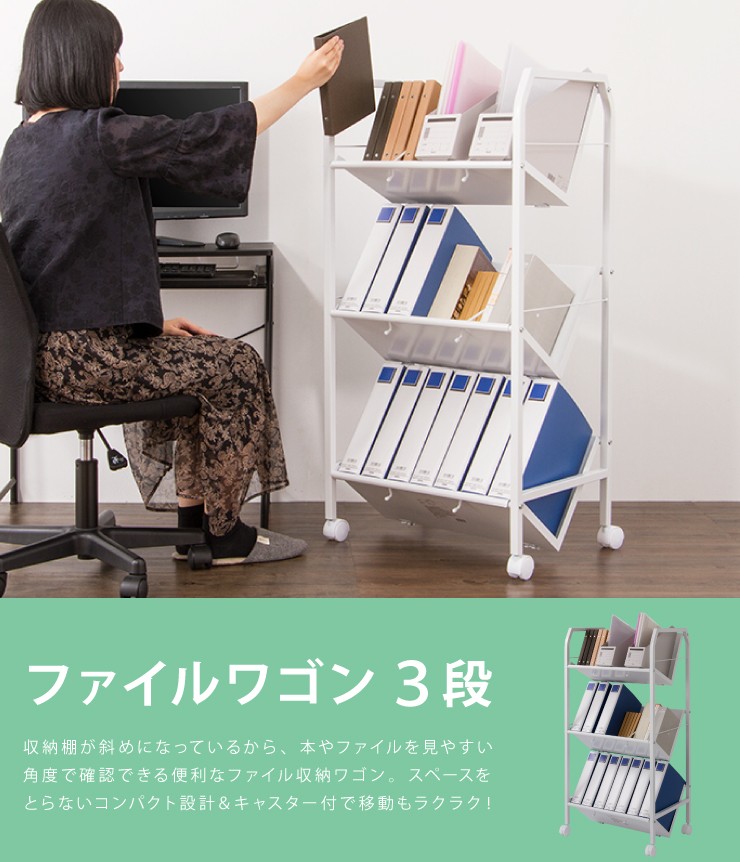 ファイルワゴン 3段

収納棚が斜めになっているから、本やファイルを見やすい角度で確認できる便利なファイル収納ワゴン。スペースをとらないコンパクト設計&キャスター付で移動もラクラク!